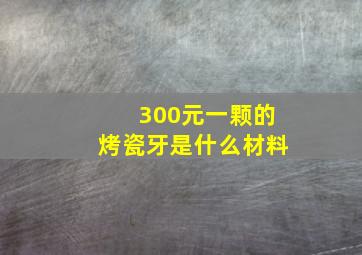 300元一颗的
烤瓷牙是什么材料